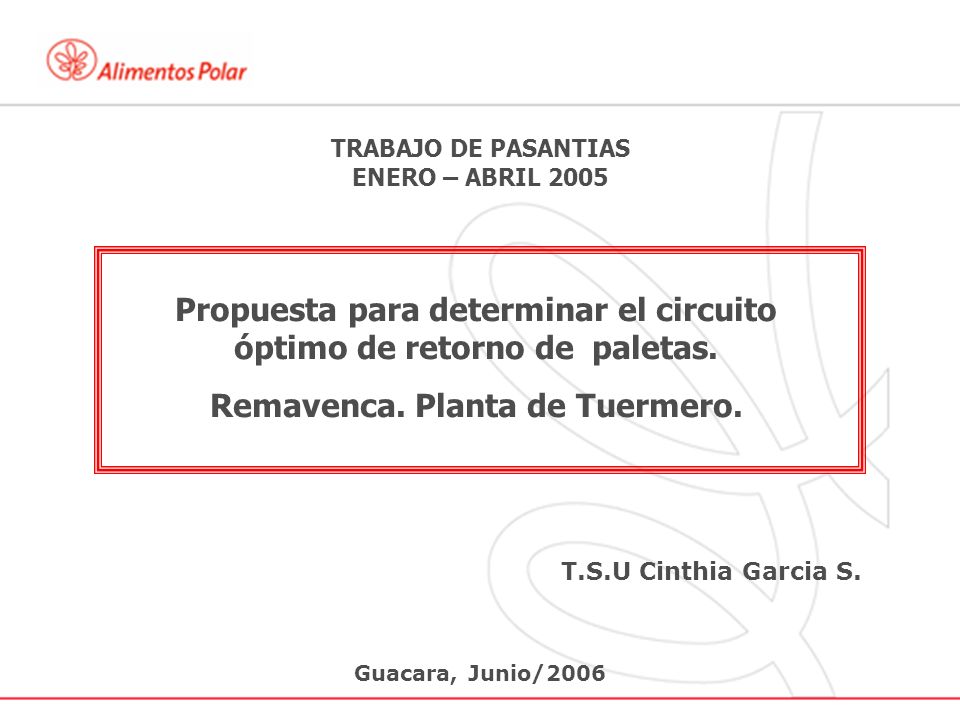 Alimentos Polar

TRABAJO DE PASANTIAS
ENERO – ABRIL 2005

Propuesta para determinar el circuito óptimo de retorno de paletas.

Remavenca. Planta de Tuermero.

T.S.U Cinthia Garcia S.

Guacara, Junio/2006